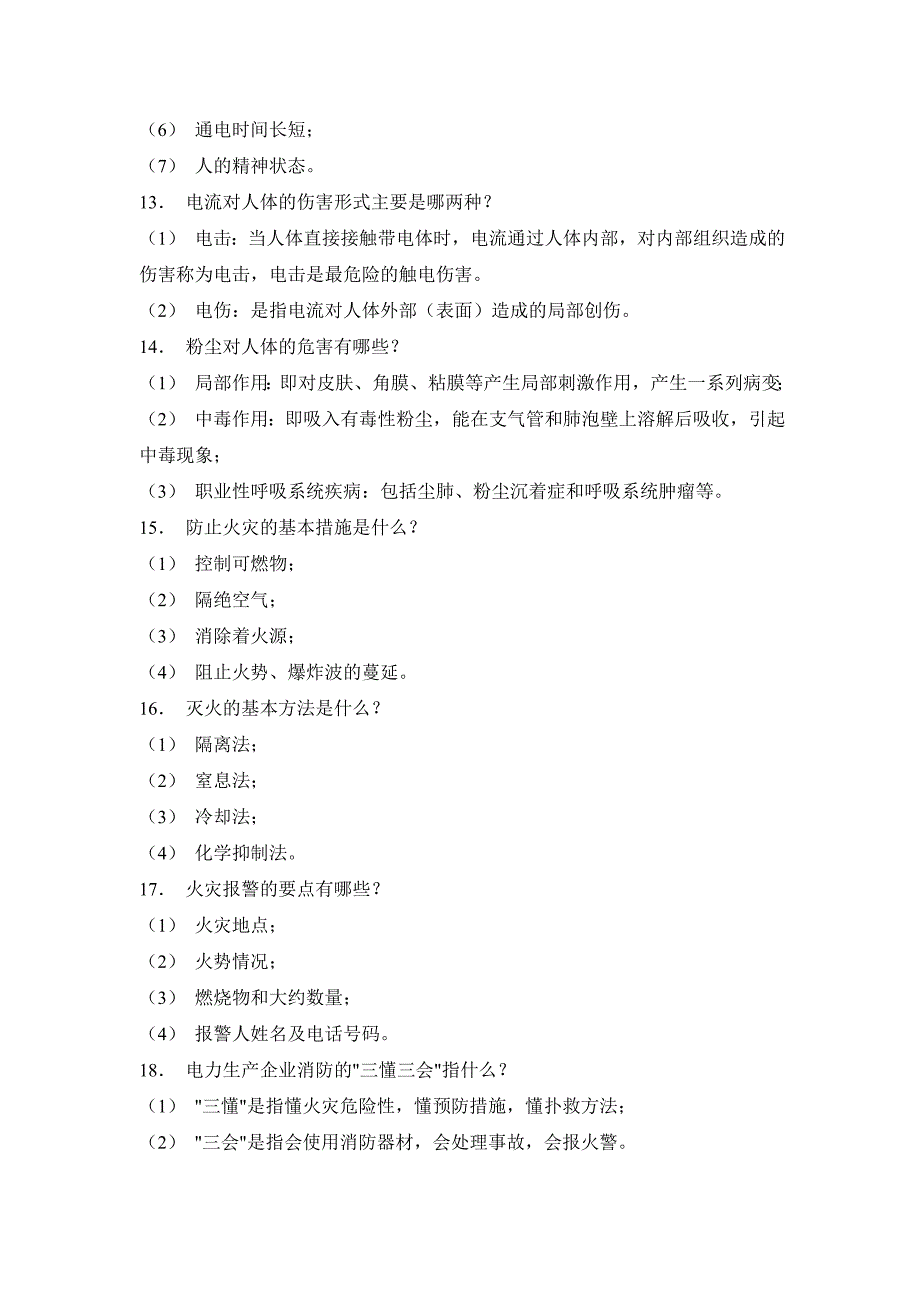 （6） 通电时间长短；
（7） 人的精神状态。
13． 电流对人体的伤害形式主要是哪两种？
（1） 电击：当人体直接接触带电体时，电流通过人体内部，对内部组织造成的伤害称为电击，电击是最危险的触电伤害。
（2） 电伤：是指电流对人体外部（表面）造成的局部创伤。
14． 粉尘对人体的危害有哪些？
（1） 局部作用：即对皮肤、角膜、粘膜等产生局部刺激作用，产生一系列病变
（2） 中毒作用：即吸入有毒性粉尘，能在支气管和肺泡壁上溶解后吸收，引起中毒现象；
（3） 职业性呼吸系统疾病：包括尘肺、粉尘沉着症和呼吸系统肿瘤等。
15． 防止火灾的基本措施是什么？
（1） 控制可燃物；
（2） 隔绝空气；
（3） 消除着火源；
（4） 阻止火势、爆炸波的蔓延。
16． 灭火的基本方法是什么？
（1） 隔离法；
（2） 窒息法；
（3） 冷却法；
（4） 化学抑制法。
17． 火灾报警的要点有哪些？
（1） 火灾地点；
（2） 火势情况；
（3） 燃烧物和大约数量；
（4） 报警人姓名及电话号码。
18． 电力生产企业消防的"三懂三会"指什么？
（1） "三懂"是指懂火灾危险性，懂预防措施，懂扑救方法；
（2） "三会"是指会使用消防器材，会处理事故，会报火警。